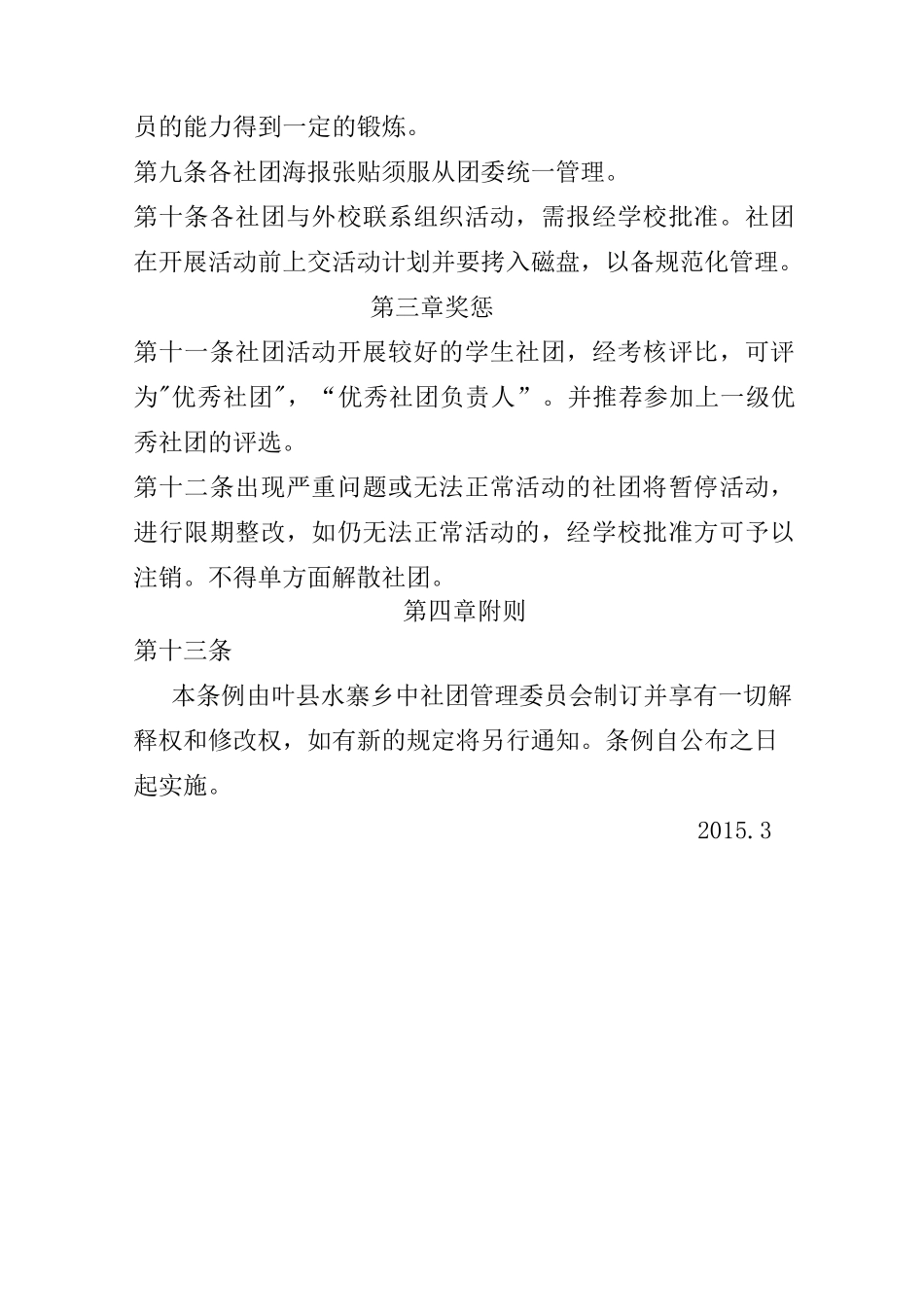 员的能力得到一定的锻炼。

第九条各社团海报张贴须服从团委统一管理。

第十条各社团与外校联系组织活动，需报经学校批准。社团在开展活动前上交活动计划并要拷入磁盘，以备规范化管理。

第三章奖惩

第十一条社团活动开展较好的学生社团，经考核评比，可评为"优秀社团"，“优秀社团负责人”。并推荐参加上一级优秀社团的评选。

第十二条出现严重问题或无法正常活动的社团将暂停活动，进行限期整改，如仍无法正常活动的，经学校批准方可予以注销。不得单方面解散社团。

第四章附则

第十三条

本条例由叶县水寨乡中社团管理委员会制订并享有一切解释权和修改权，如有新的规定将另行通知。条例自公布之日起实施。

2015.3